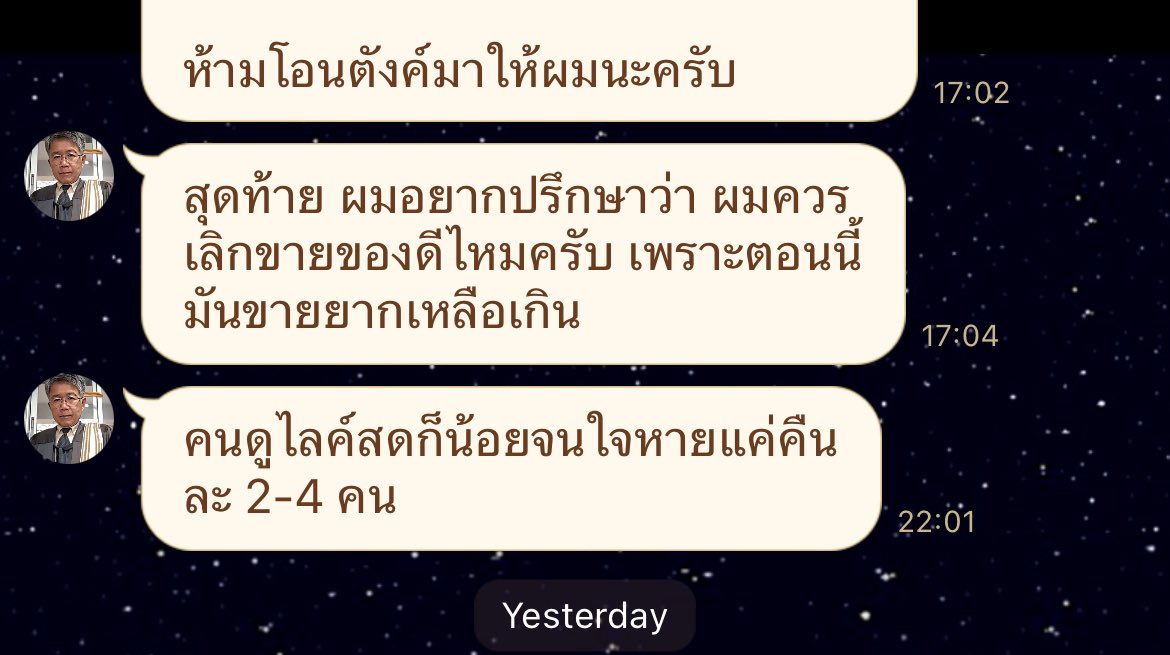 ห้ามโอนตังค์มาให้ผมนะครับ

17:02

สุดท้าย ผมอยากปรึกษาว่า ผมควรเลิกขายของดีไหมครับ เพราะตอนนี้มันขายยากเหลือเกิน

17:04

คนดูไลค์สดก็น้อยจนใจหายแค่คืนละ 2-4 คน

22:01

Yesterday